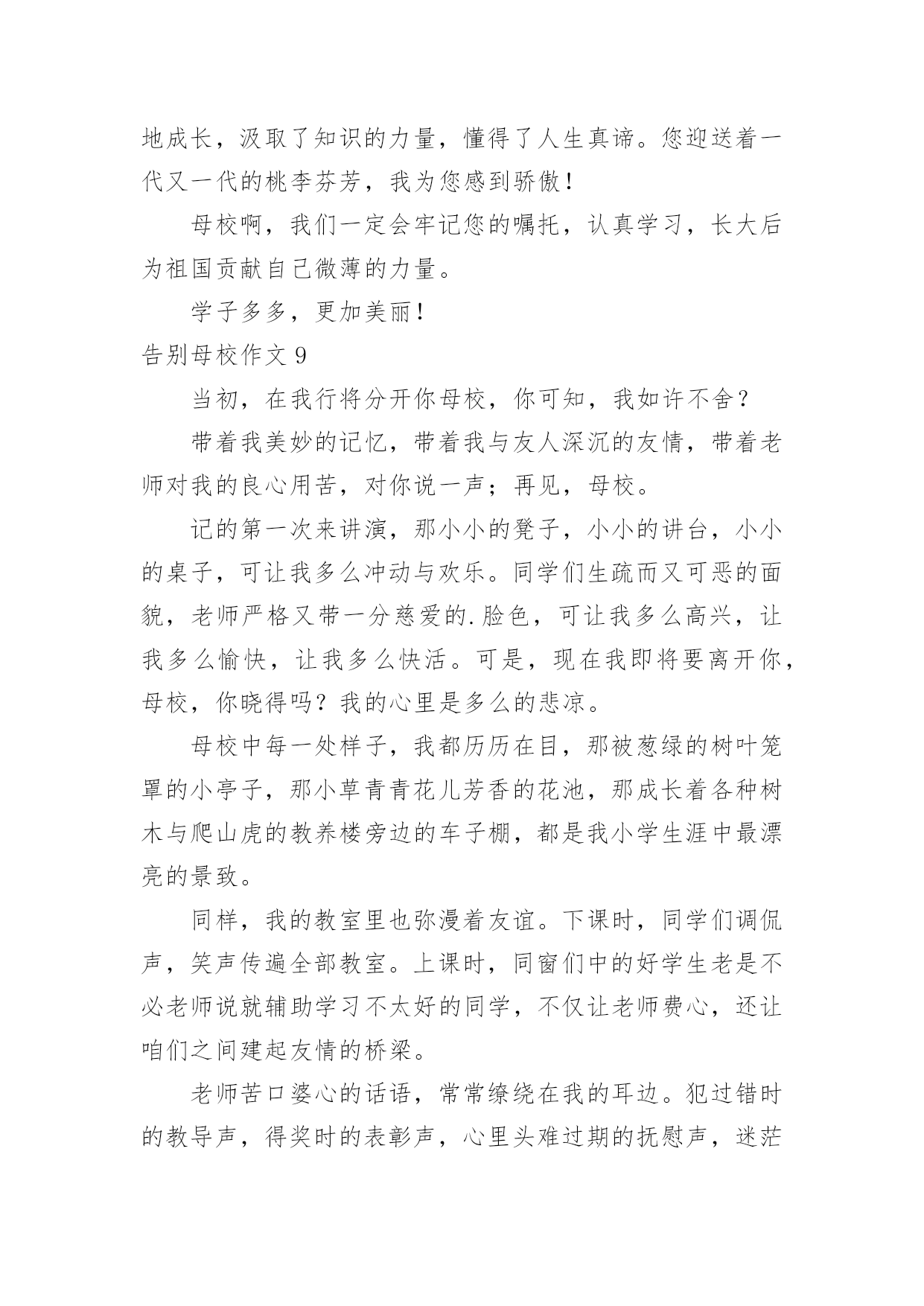 地成长，汲取了知识的力量，懂得了人生真谛。您迎送着一代又一代的桃李芬芳，我为您感到骄傲！

母校啊，我们一定会牢记您的嘱托，认真学习，长大后为祖国贡献自己微薄的力量。

学子多多，更加美丽！

告别母校作文 9

当初，在我行将分开你母校，你可知，我如许不舍？

带着我美妙的记忆，带着我与友人深沉的友情，带着老师对我的良心用苦，对你说一声；再见，母校。

记的第一次来讲演，那小小的凳子，小小的讲台，小小的桌子，可让我多么冲动与欢乐。同学们生疏而又可恶的面貌，老师严格又带一分慈爱的.脸色，可让我多么高兴，让我多么愉快，让我多么快活。可是，现在我即将要离开你，母校，你晓得吗？我的心里是多么的悲凉。

母校中每一处样子，我都历历在目，那被葱绿的树叶笼罩的小亭子，那小草青青花儿芳香的花池，那成长着各种树木与爬山虎的教养楼旁边的车子棚，都是我小学生涯中最漂亮的景致。

同样，我的教室里也弥漫着友谊。下课时，同学们调侃声，笑声传遍全部教室。上课时，同窗们中的好学生老是不必老师说就辅助学习不太好的同学，不仅让老师费心，还让咱们之间建起友情的桥梁。

老师苦口婆心的话语，常常缭绕在我的耳边。犯过错时的教导声，得奖时的表彰声，心里头难过期的抚慰声，迷茫